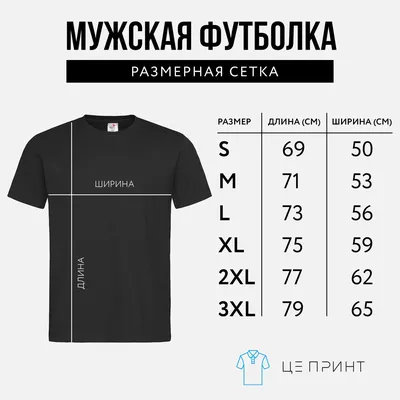 МУЖСКАЯ ФУТБОЛКА

РАЗМЕРНАЯ СЕТКА

ШИРИНА

ДЛИНА

| РАЗМЕР | ДЛИНА (СМ) | ШИРИНА (СМ) |
|---|---|---|
| S | 69 | 50 |
| M | 71 | 53 |
| L | 73 | 56 |
| XL | 75 | 59 |
| 2XL | 77 | 62 |
| 3XL | 79 | 65 |

ЦЕ ПРИНТ